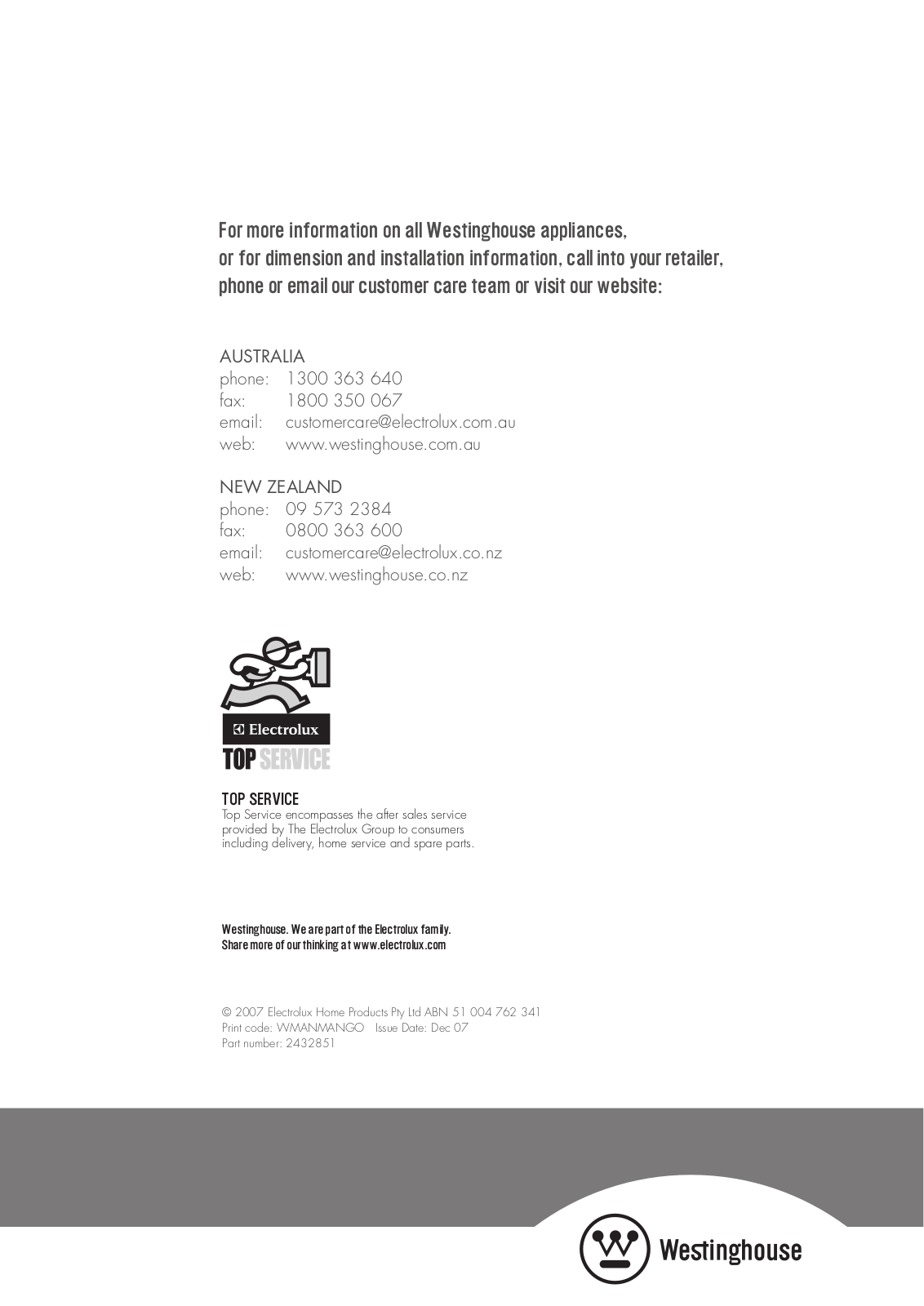 For more information on all Westinghouse appliances, or for dimension and installation information, call into your retailer, phone or email our customer care team or visit our website:

AUSTRALIA
phone: 1300 363 640
fax: 1800 350 067
email: customercare@electrolux.com.au
web: www.westinghouse.com.au

NEW ZEALAND
phone: 09 573 2384
fax: 0800 363 600
email: customercare@electrolux.co.nz
web: www.westinghouse.co.nz

Electrolux
TOP SERVICE

TOP SERVICE
Top Service encompasses the after sales service provided by The Electrolux Group to consumers including delivery, home service and spare parts.

Westinghouse. We are part of the Electrolux family.
Share more of our thinking at www.electrolux.com

© 2007 Electrolux Home Products Pty Ltd ABN 51 004 762 341
Print code: WMANMANGO Issue Date: Dec 07
Part number: 2432851

Westinghouse